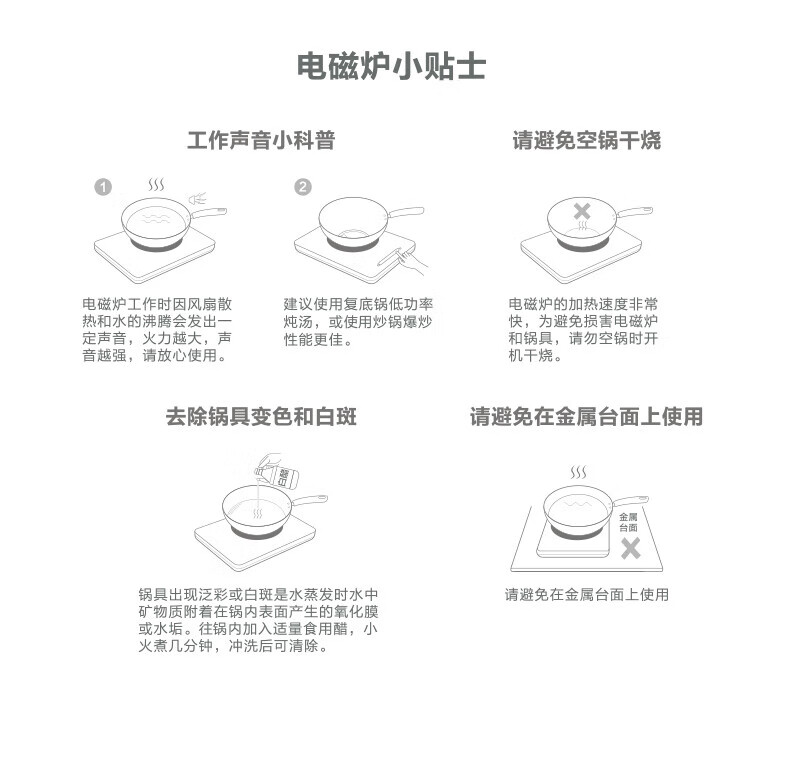 电磁炉小贴士

工作声音小科普

1

电磁炉工作时因风扇散热和水的沸腾会发出一定声音，火力越大，声音越强，请放心使用。

2

建议使用复底锅低功率炖汤，或使用炒锅爆炒性能更佳。

请避免空锅干烧

电磁炉的加热速度非常快，为避免损害电磁炉和锅具，请勿空锅时开机干烧。

去除锅具变色和白斑

锅具出现泛彩或白斑是水蒸发时水中矿物质附着在锅内表面产生的氧化膜或水垢。往锅内加入适量食用醋，小火煮几分钟，冲洗后可清除。

请避免在金属台面上使用

金属台面

请避免在金属台面上使用